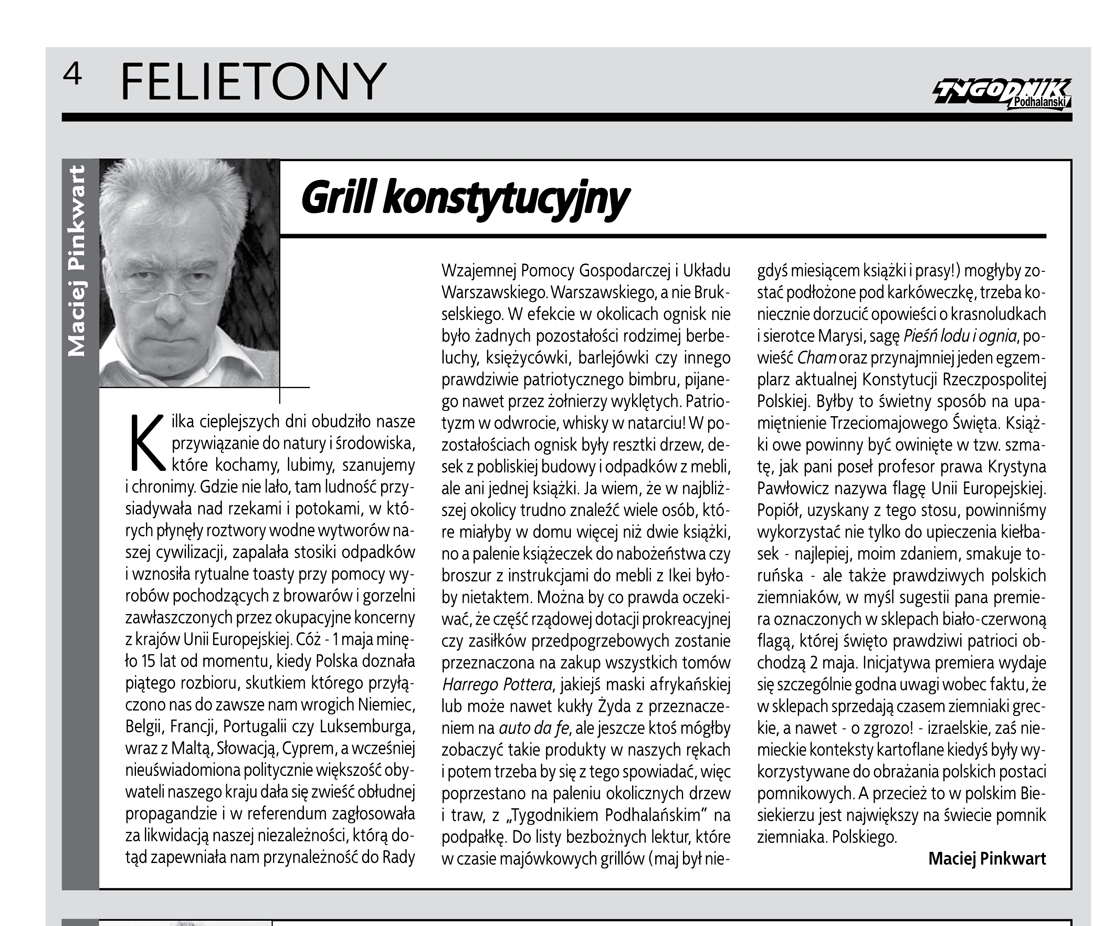 4 FELIETONY

TYGODNIK Podhalański

Maciej Pinkwart

Grill konstytucyjny

Kilka cieplejszych dni obudziło nasze przywiązanie do natury i środowiska, które kochamy, lubimy, szanujemy i chronimy. Gdzie nie lało, tam ludność przysiadywała nad rzekami i potokami, w których płynęły roztwory wodne wytworów naszej cywilizacji, zapalała stosiki odpadków i wznosiła rytualne toasty przy pomocy wyrobów pochodzących z browarów i gorzelni zawłaszczonych przez okupacyjne koncerny z krajów Unii Europejskiej. Cóż - 1 maja minęło 15 lat od momentu, kiedy Polska doznała piątego rozbioru, skutkiem którego przyłączono nas do zawsze nam wrogich Niemiec, Belgii, Francji, Portugalii czy Luksemburga, wraz z Maltą, Słowacją, Cyprem, a wcześniej nieuświadomiona politycznie większość obywateli naszego kraju dała się zwieść obłudnej propagandzie i w referendum zagłosowała za likwidacją naszej niezależności, którą dotąd zapewniała nam przynależność do Rady Wzajemnej Pomocy Gospodarczej i Układu Warszawskiego. Warszawskiego, a nie Brukselskiego. W efekcie w okolicach ognisk nie było żadnych pozostałości rodzimej berbeluchy, księżycówki, barlejówki czy innego prawdziwie patriotycznego bimbru, pijanego nawet przez żołnierzy wyklętych. Patriotyzm w odwrocie, whisky w natarciu! W pozostałościach ognisk były resztki drzew, desek z pobliskiej budowy i odpadków z mebli, ale ani jednej książki. Ja wiem, że w najbliższej okolicy trudno znaleźć wiele osób, które miałyby w domu więcej niż dwie książki, no a palenie książeczek do nabożeństwa czy broszur z instrukcjami do mebli z Ikei byłoby nietaktem. Można by co prawda oczekiwać, że część rządowej dotacji prokreacyjnej czy zasiłków przedpogrzebowych zostanie przeznaczona na zakup wszystkich tomów Harrego Pottera, jakiejś maski afrykańskiej lub może nawet kukły Żyda z przeznaczeniem na auto da fe, ale jeszcze ktoś mógłby zobaczyć takie produkty w naszych rękach i potem trzeba by się z tego spowiadać, więc poprzestano na paleniu okolicznych drzew i traw, z „Tygodnikiem Podhalańskim" na podpałkę. Do listy bezbożnych lektur, które w czasie majówkowych grillów (maj był niegdyś miesiącem książki i prasy!) mogłyby zostać podłożone pod karkóweczkę, trzeba koniecznie dorzucić opowieści o krasnoludkach i sierotce Marysi, sagę Pieśń lodu i ognia, powieść Cham oraz przynajmniej jeden egzemplarz aktualnej Konstytucji Rzeczpospolitej Polskiej. Byłby to świetny sposób na upamiętnienie Trzeciomajowego Święta. Książki owe powinny być owinięte w tzw. szmatę, jak pani poseł profesor prawa Krystyna Pawłowicz nazywa flagę Unii Europejskiej. Popiół, uzyskany z tego stosu, powinniśmy wykorzystać nie tylko do upieczenia kiełbasek - najlepiej, moim zdaniem, smakuje toruńska - ale także prawdziwych polskich ziemniaków, w myśl sugestii pana premiera oznaczonych w sklepach biało-czerwoną flagą, której święto prawdziwi patrioci obchodzą 2 maja. Inicjatywa premiera wydaje się szczególnie godna uwagi wobec faktu, że w sklepach sprzedają czasem ziemniaki greckie, a nawet - o zgrozo! - izraelskie, zaś niemieckie konteksty kartoflane kiedyś były wykorzystywane do obrażania polskich postaci pomnikowych. A przecież to w polskim Biesiekierzu jest największy na świecie pomnik ziemniaka. Polskiego.

Maciej Pinkwart